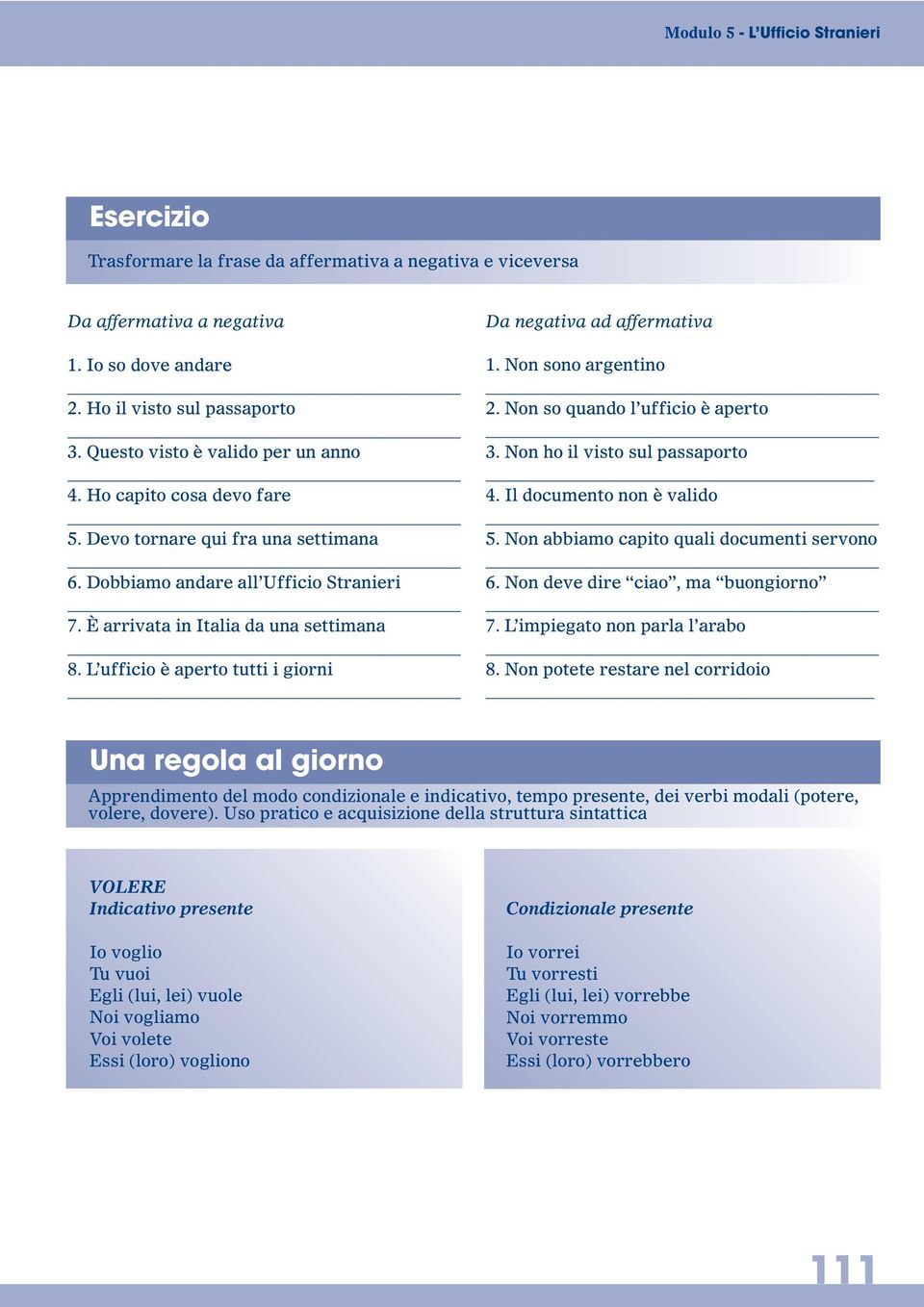 Modulo 5 - L'Ufficio Stranieri

Esercizio

Trasformare la frase da affermativa a negativa e viceversa

Da affermativa a negativa

1. Io so dove andare

2. Ho il visto sul passaporto

3. Questo visto è valido per un anno

4. Ho capito cosa devo fare

5. Devo tornare qui fra una settimana

6. Dobbiamo andare all'Ufficio Stranieri

7. È arrivata in Italia da una settimana

8. L'ufficio è aperto tutti i giorni

Da negativa ad affermativa

1. Non sono argentino

2. Non so quando l'ufficio è aperto

3. Non ho il visto sul passaporto

4. Il documento non è valido

5. Non abbiamo capito quali documenti servono

6. Non deve dire "ciao", ma "buongiorno"

7. L'impiegato non parla l'arabo

8. Non potete restare nel corridoio

Una regola al giorno

Apprendimento del modo condizionale e indicativo, tempo presente, dei verbi modali (potere, volere, dovere). Uso pratico e acquisizione della struttura sintattica

VOLERE
Indicativo presente

Io voglio
Tu vuoi
Egli (lui, lei) vuole
Noi vogliamo
Voi volete
Essi (loro) vogliono

Condizionale presente

Io vorrei
Tu vorresti
Egli (lui, lei) vorrebbe
Noi vorremmo
Voi vorreste
Essi (loro) vorrebbero

111